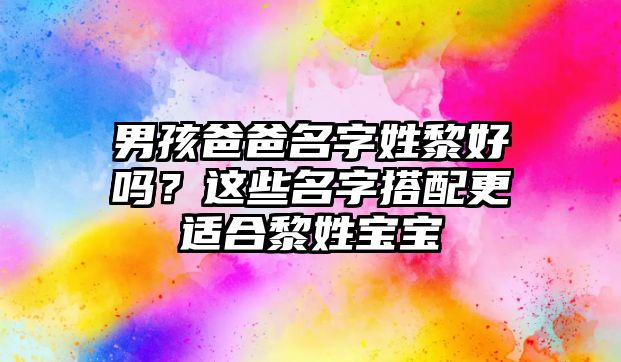 男孩爸爸名字姓黎好吗？这些名字搭配更适合黎姓宝宝